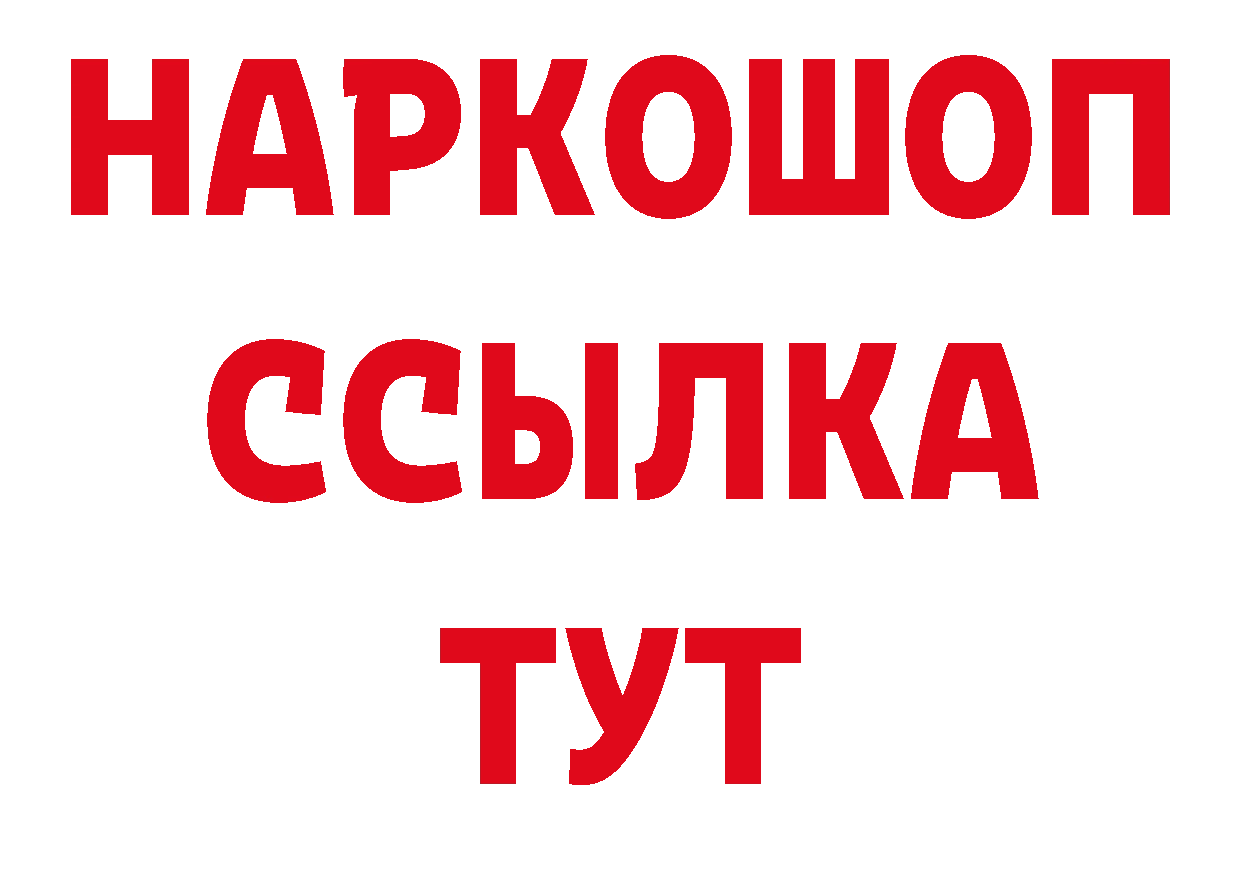 НАРКОШОП
ССЫЛКА
ТУТ